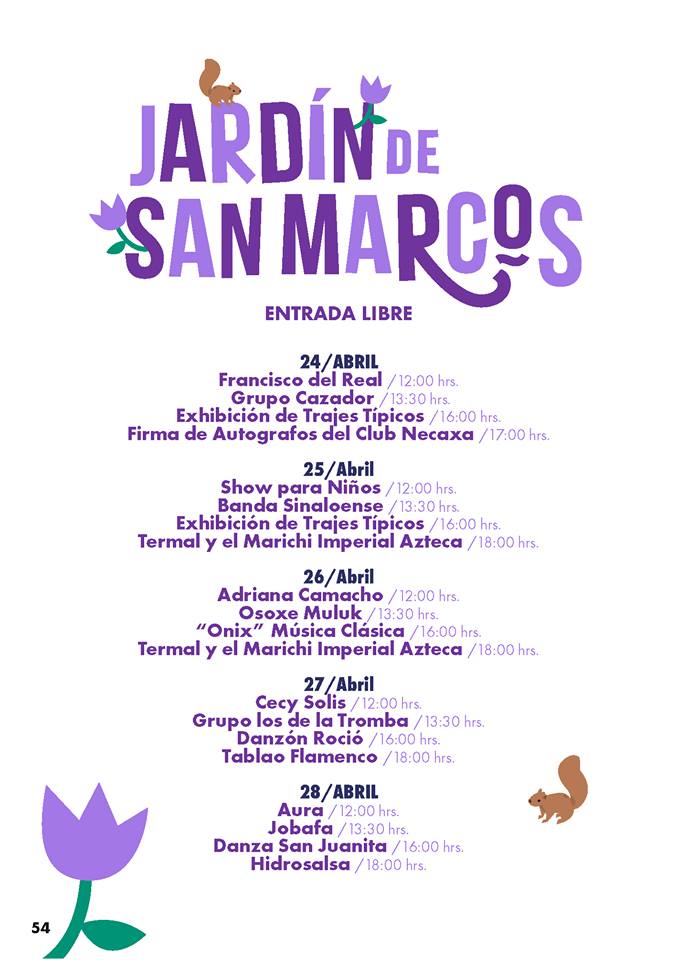 JARDÍN DE SAN MARCOS

ENTRADA LIBRE

24/ABRIL
Francisco del Real /12:00 hrs.
Grupo Cazador /13:30 hrs.
Exhibición de Trajes Típicos /16:00 hrs.
Firma de Autografos del Club Necaxa /17:00 hrs.

25/Abril
Show para Niños /12:00 hrs.
Banda Sinaloense /13:30 hrs.
Exhibición de Trajes Típicos /16:00 hrs.
Termal y el Marichi Imperial Azteca /18:00 hrs.

26/Abril
Adriana Camacho /12:00 hrs.
Osoxe Muluk /13:30 hrs.
"Onix" Música Clásica /16:00 hrs.
Termal y el Marichi Imperial Azteca /18:00 hrs.

27/Abril
Cecy Solis /12:00 hrs.
Grupo los de la Tromba /13:30 hrs.
Danzón Roció /16:00 hrs.
Tablao Flamenco /18:00 hrs.

28/ABRIL
Aura /12:00 hrs.
Jobafa /13:30 hrs.
Danza San Juanita /16:00 hrs.
Hidrosalsa /18:00 hrs.

54